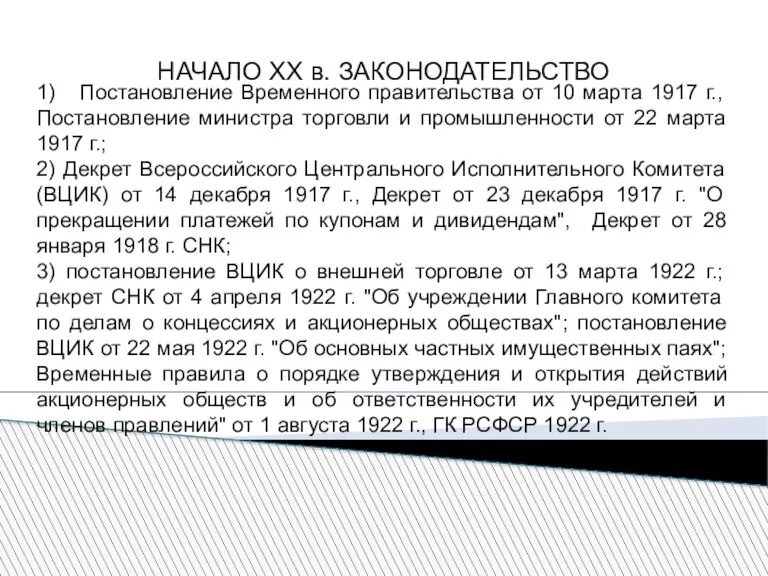 НАЧАЛО XX в. ЗАКОНОДАТЕЛЬСТВО

1) Постановление Временного правительства от 10 марта 1917 г., Постановление министра торговли и промышленности от 22 марта 1917 г.;
2) Декрет Всероссийского Центрального Исполнительного Комитета (ВЦИК) от 14 декабря 1917 г., Декрет от 23 декабря 1917 г. "О прекращении платежей по купонам и дивидендам", Декрет от 28 января 1918 г. СНК;
3) постановление ВЦИК о внешней торговле от 13 марта 1922 г.; декрет СНК от 4 апреля 1922 г. "Об учреждении Главного комитета по делам о концессиях и акционерных обществах"; постановление ВЦИК от 22 мая 1922 г. "Об основных частных имущественных паях"; Временные правила о порядке утверждения и открытия действий акционерных обществ и об ответственности их учредителей и членов правлений" от 1 августа 1922 г., ГК РСФСР 1922 г.